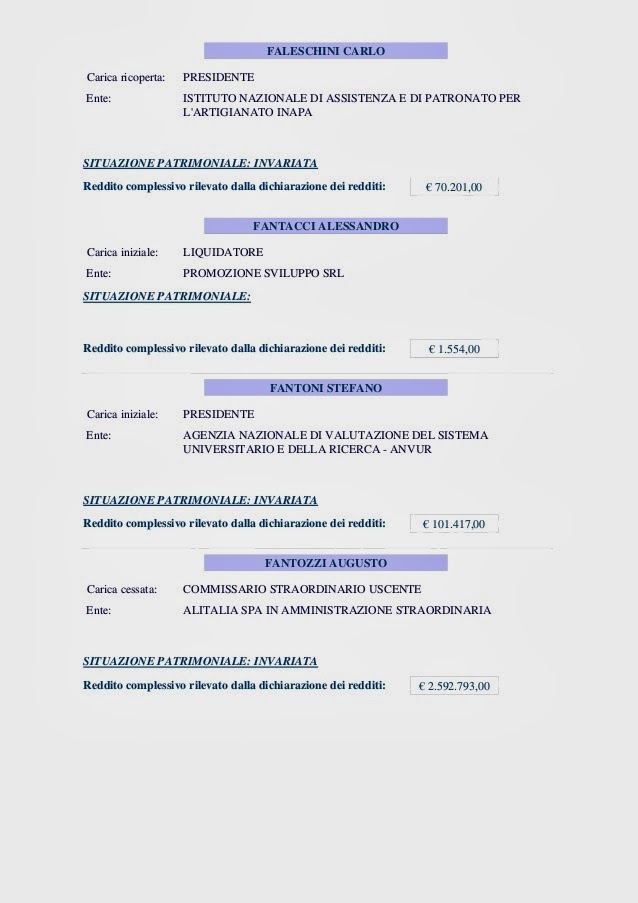 FALESCHINI CARLO

Carica ricoperta: PRESIDENTE

Ente: ISTITUTO NAZIONALE DI ASSISTENZA E DI PATRONATO PER L'ARTIGIANATO INAPA

SITUAZIONE PATRIMONIALE: INVARIATA

Reddito complessivo rilevato dalla dichiarazione dei redditi: € 70.201,00

FANTACCI ALESSANDRO

Carica iniziale: LIQUIDATORE

Ente: PROMOZIONE SVILUPPO SRL

SITUAZIONE PATRIMONIALE:

Reddito complessivo rilevato dalla dichiarazione dei redditi: € 1.554,00

FANTONI STEFANO

Carica iniziale: PRESIDENTE

Ente: AGENZIA NAZIONALE DI VALUTAZIONE DEL SISTEMA UNIVERSITARIO E DELLA RICERCA - ANVUR

SITUAZIONE PATRIMONIALE: INVARIATA

Reddito complessivo rilevato dalla dichiarazione dei redditi: € 101.417,00

FANTOZZI AUGUSTO

Carica cessata: COMMISSARIO STRAORDINARIO USCENTE

Ente: ALITALIA SPA IN AMMINISTRAZIONE STRAORDINARIA

SITUAZIONE PATRIMONIALE: INVARIATA

Reddito complessivo rilevato dalla dichiarazione dei redditi: € 2.592.793,00